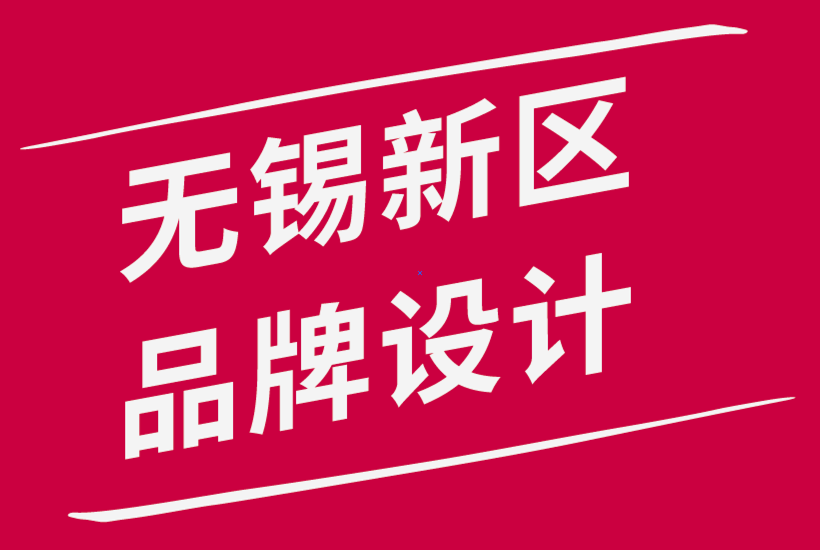 无锡新区
品牌设计